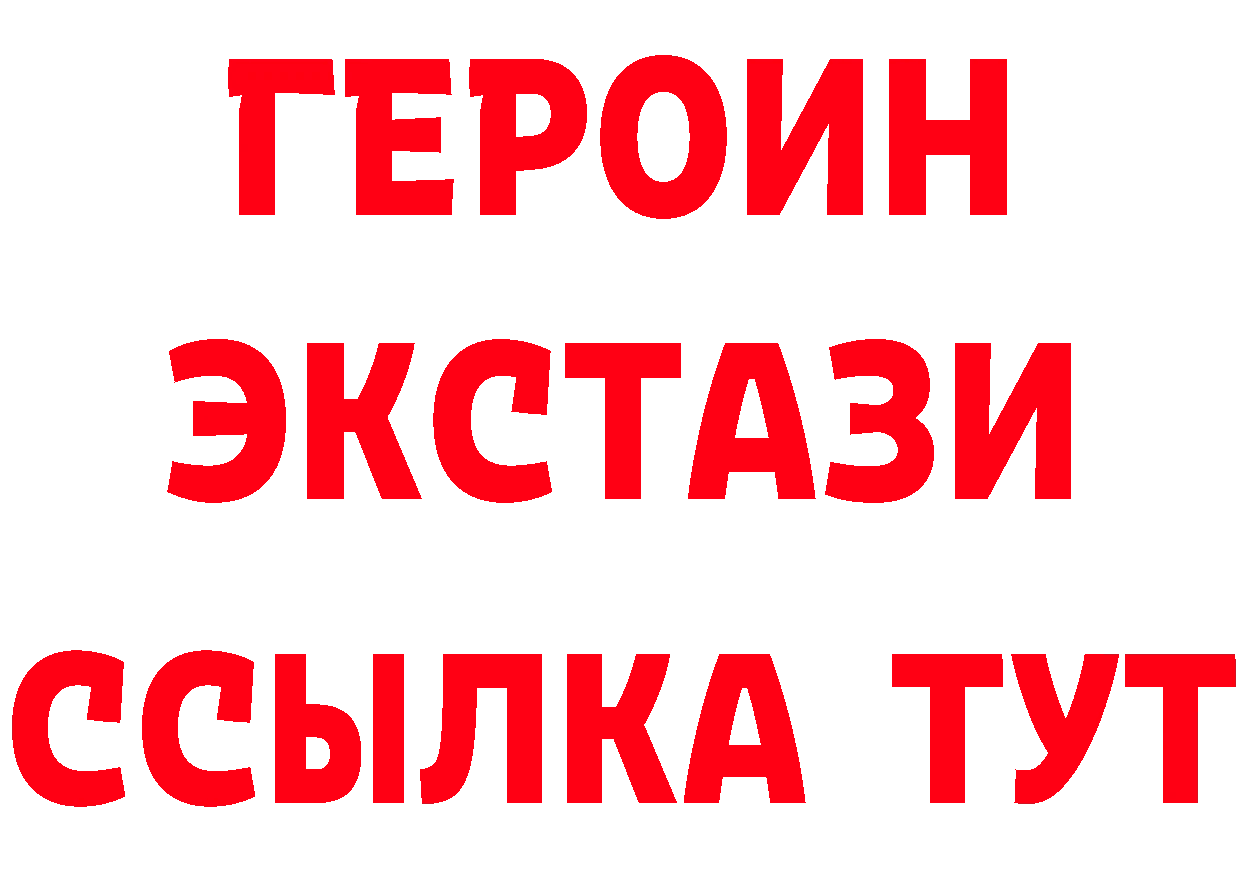 ГЕРОИН ЭКСТАЗИ ССЫЛКА ТУТ